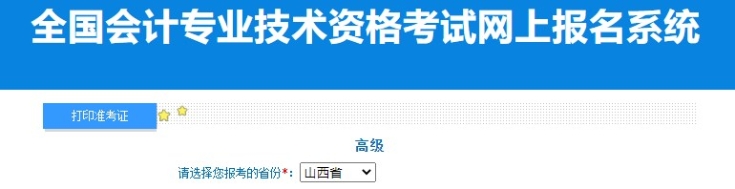 全国会计专业技术资格考试网上报名系统

打印准考证

高级

请选择您报考的省份*： 山西省